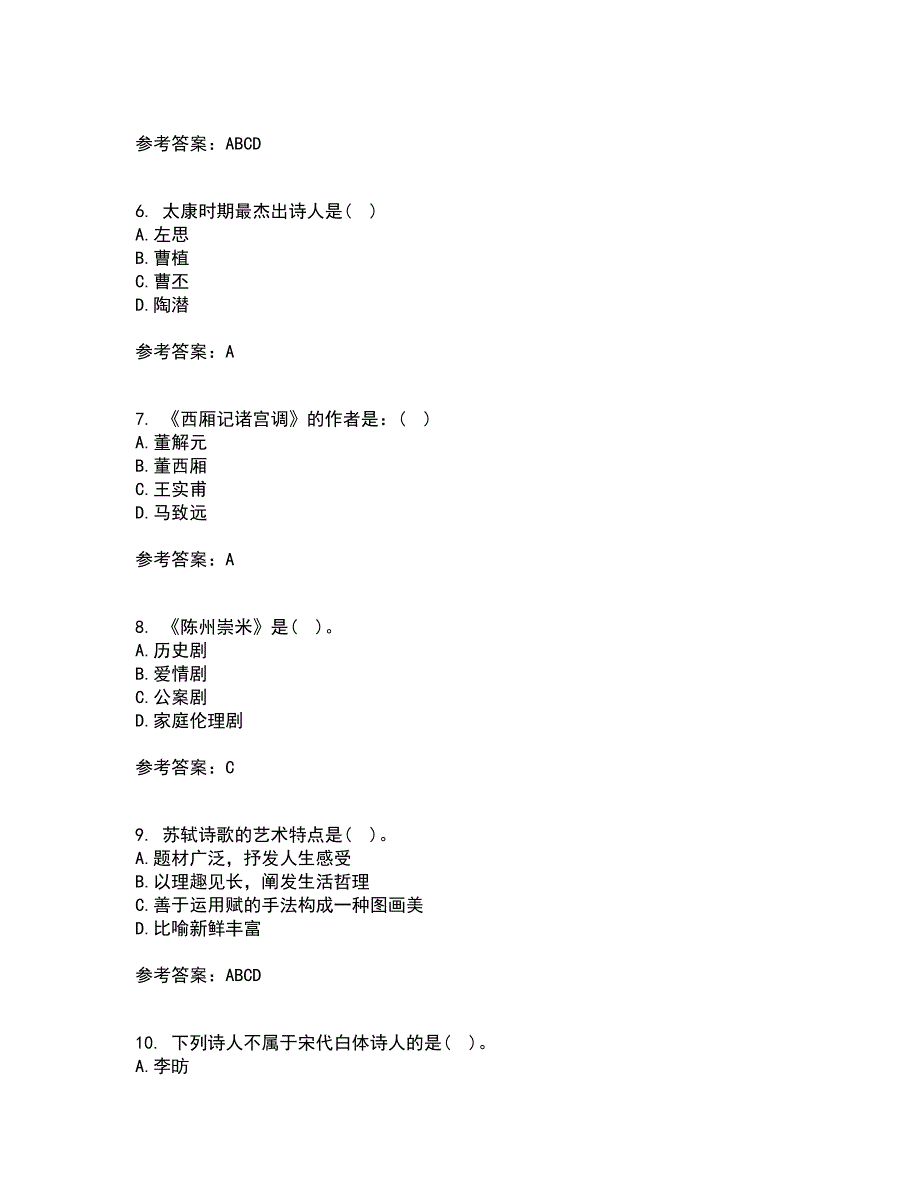 参考答案：ABCD

6. 太康时期最杰出诗人是( )
A.左思
B.曹植
C.曹丕
D.陶潜

参考答案：A

7. 《西厢记诸宫调》的作者是：( )
A.董解元
B.董西厢
C.王实甫
D.马致远

参考答案：A

8. 《陈州崇米》是( )。
A.历史剧
B.爱情剧
C.公案剧
D.家庭伦理剧

参考答案：C

9. 苏轼诗歌的艺术特点是( )。
A.题材广泛，抒发人生感受
B.以理趣见长，阐发生活哲理
C.善于运用赋的手法构成一种图画美
D.比喻新鲜丰富

参考答案：ABCD

10. 下列诗人不属于宋代白体诗人的是( )。
A.李昉